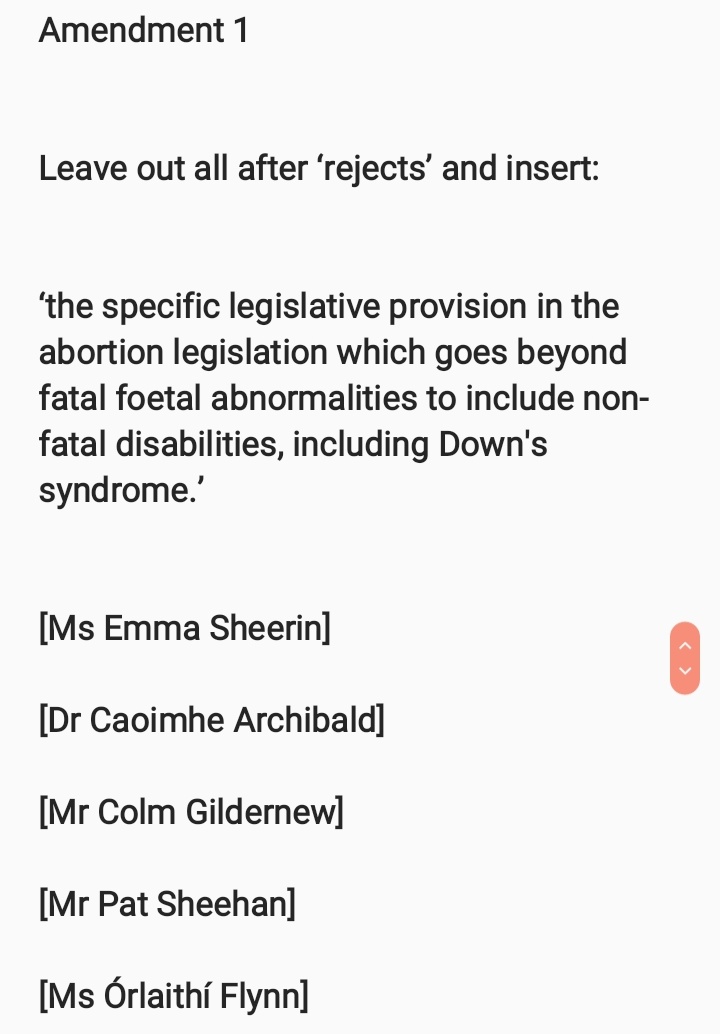 Amendment 1

Leave out all after ‘rejects’ and insert:

‘the specific legislative provision in the abortion legislation which goes beyond fatal foetal abnormalities to include non-fatal disabilities, including Down's syndrome.’

[Ms Emma Sheerin]

[Dr Caoimhe Archibald]

[Mr Colm Gildernew]

[Mr Pat Sheehan]

[Ms Órlaithí Flynn]